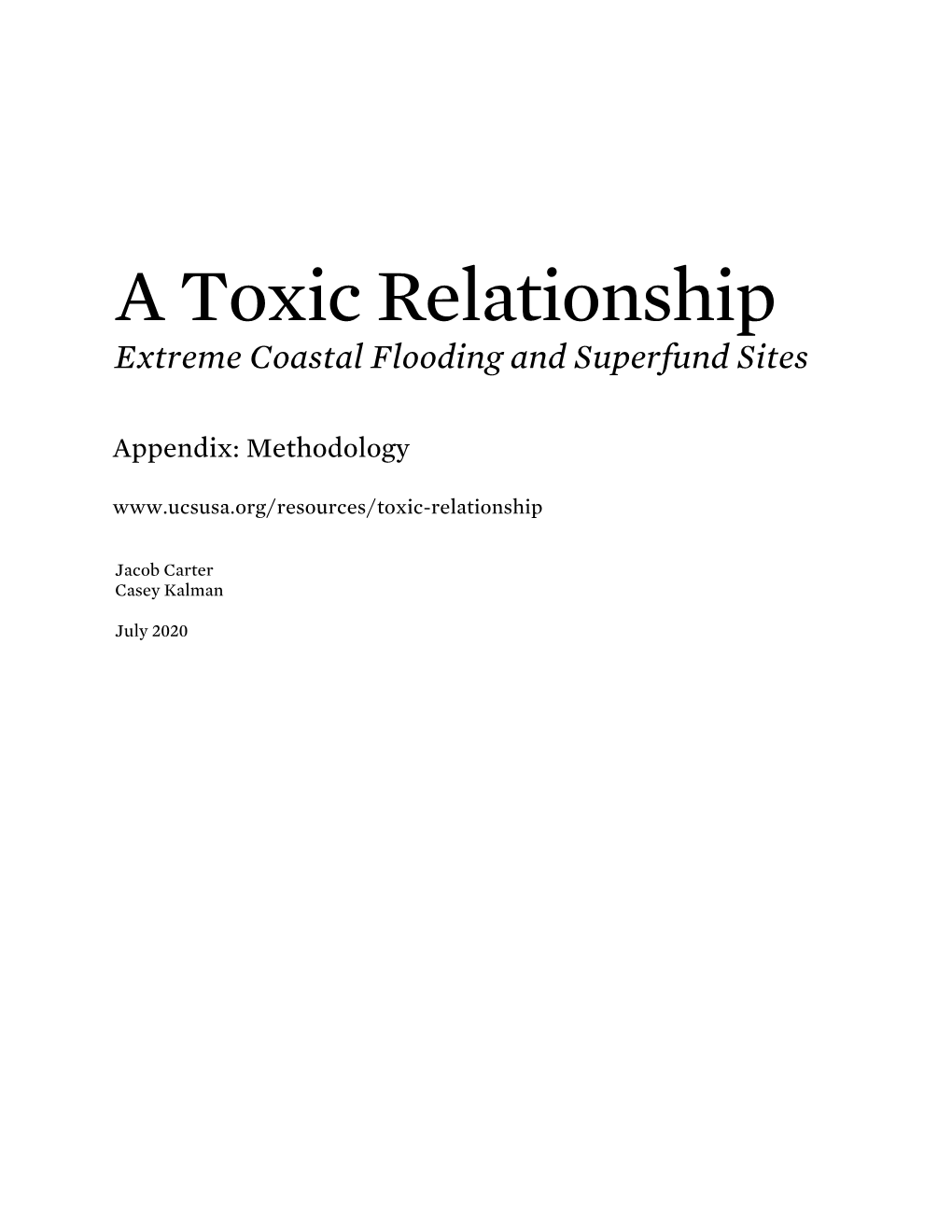 A Toxic Relationship
Extreme Coastal Flooding and Superfund Sites

Appendix: Methodology

www.ucsusa.org/resources/toxic-relationship

Jacob Carter
Casey Kalman

July 2020